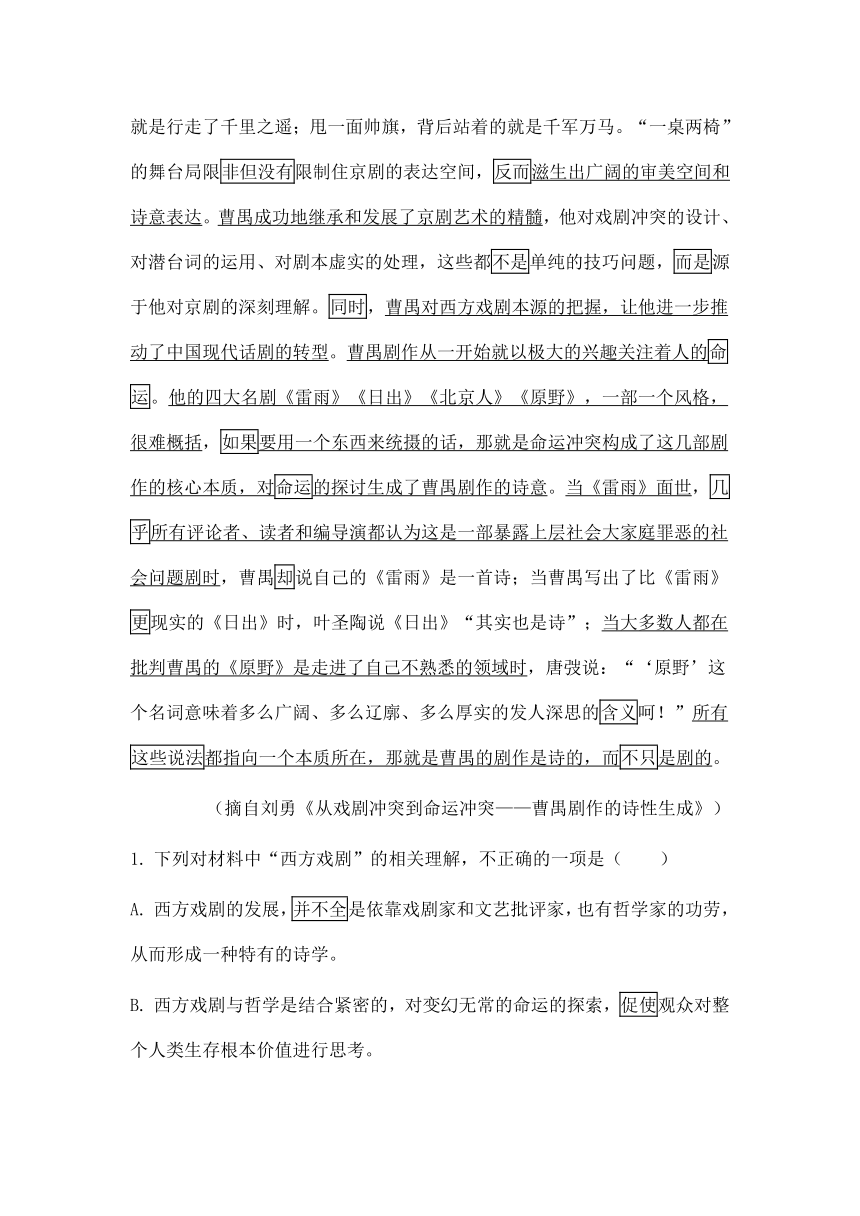 就是行走了千里之遥；甩一面帅旗，背后站着的就是千军万马。“一桌两椅”的舞台局限非但没有限制住京剧的表达空间，反而滋生出广阔的审美空间和诗意表达。曹禺成功地继承和发展了京剧艺术的精髓，他对戏剧冲突的设计、对潜台词的运用、对剧本虚实的处理，这些都不是单纯的技巧问题，而是源于他对京剧的深刻理解。同时，曹禺对西方戏剧本源的把握，让他进一步推动了中国现代话剧的转型。曹禺剧作从一开始就以极大的兴趣关注着人的命运。他的四大名剧《雷雨》《日出》《北京人》《原野》，一部一个风格，很难概括，如果要用一个东西来统摄的话，那就是命运冲突构成了这几部剧作的核心本质，对命运的探讨生成了曹禺剧作的诗意。当《雷雨》面世，几乎所有评论者、读者和编导演都认为这是一部暴露上层社会大家庭罪恶的社会问题剧时，曹禺却说自己的《雷雨》是一首诗；当曹禺写出了比《雷雨》更现实的《日出》时，叶圣陶说《日出》“其实也是诗”；当大多数人都在批判曹禺的《原野》是走进了自己不熟悉的领域时，唐弢说：“‘原野’这个名词意味着多么广阔、多么辽廓、多么厚实的发人深思的含义呵！”所有这些说法都指向一个本质所在，那就是曹禺的剧作是诗的，而不只是剧的。

（摘自刘勇《从戏剧冲突到命运冲突——曹禺剧作的诗性生成》）

1. 下列对材料中“西方戏剧”的相关理解，不正确的一项是（　　）

A. 西方戏剧的发展，并不全是依靠戏剧家和文艺批评家，也有哲学家的功劳，从而形成一种特有的诗学。

B. 西方戏剧与哲学是结合紧密的，对变幻无常的命运的探索，促使观众对整个人类生存根本价值进行思考。